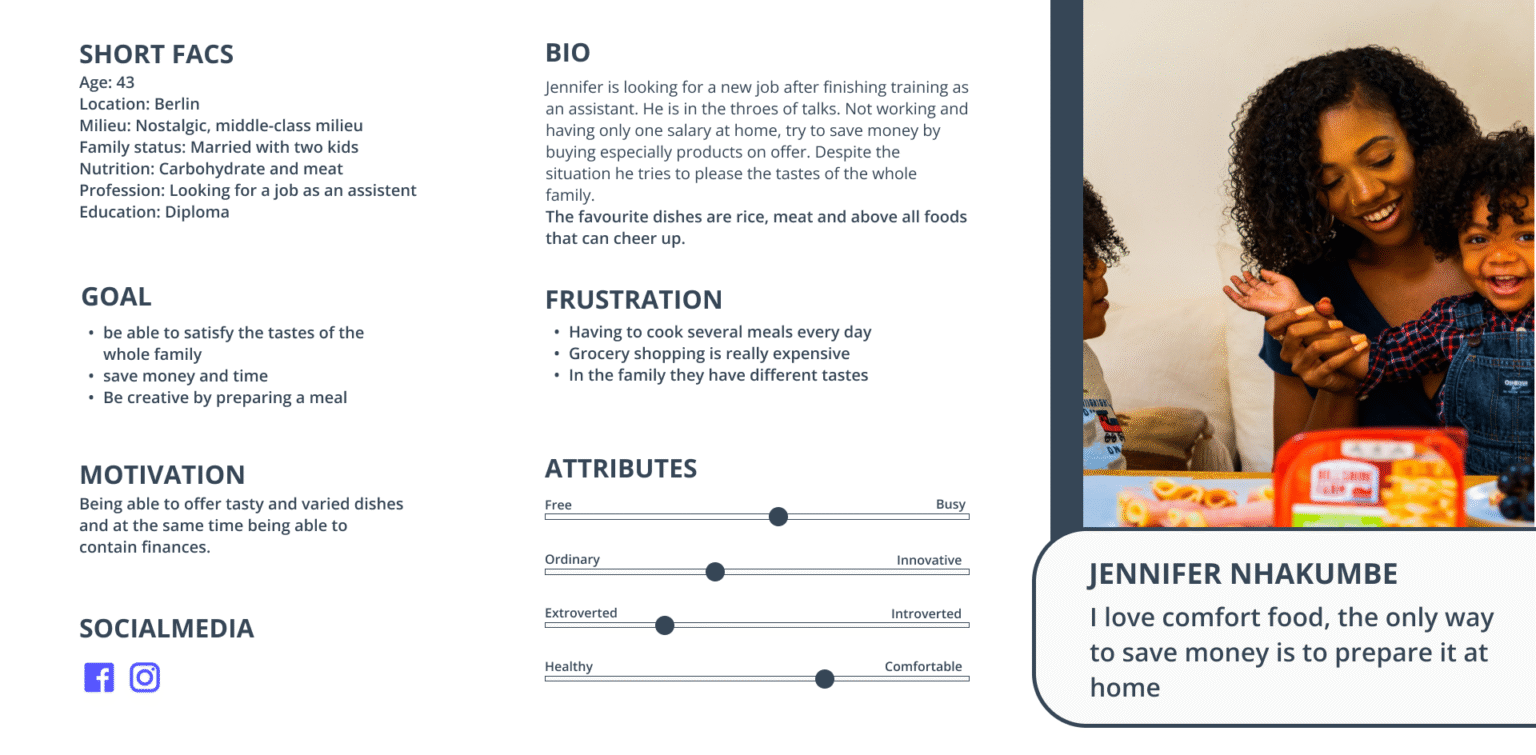 SHORT FACS
Age: 43
Location: Berlin
Milieu: Nostalgic, middle-class milieu
Family status: Married with two kids
Nutrition: Carbohydrate and meat
Profession: Looking for a job as an assistent
Education: Diploma

GOAL
• be able to satisfy the tastes of the whole family
• save money and time
• Be creative by preparing a meal

MOTIVATION
Being able to offer tasty and varied dishes and at the same time being able to contain finances.

SOCIALMEDIA

BIO
Jennifer is looking for a new job after finishing training as an assistant. He is in the throes of talks. Not working and having only one salary at home, try to save money by buying especially products on offer. Despite the situation he tries to please the tastes of the whole family.
The favourite dishes are rice, meat and above all foods that can cheer up.

FRUSTRATION
• Having to cook several meals every day
• Grocery shopping is really expensive
• In the family they have different tastes

ATTRIBUTES
Free Busy
Ordinary Innovative
Extroverted Introverted
Healthy Comfortable

JENNIFER NHAKUMBE
I love comfort food, the only way to save money is to prepare it at home